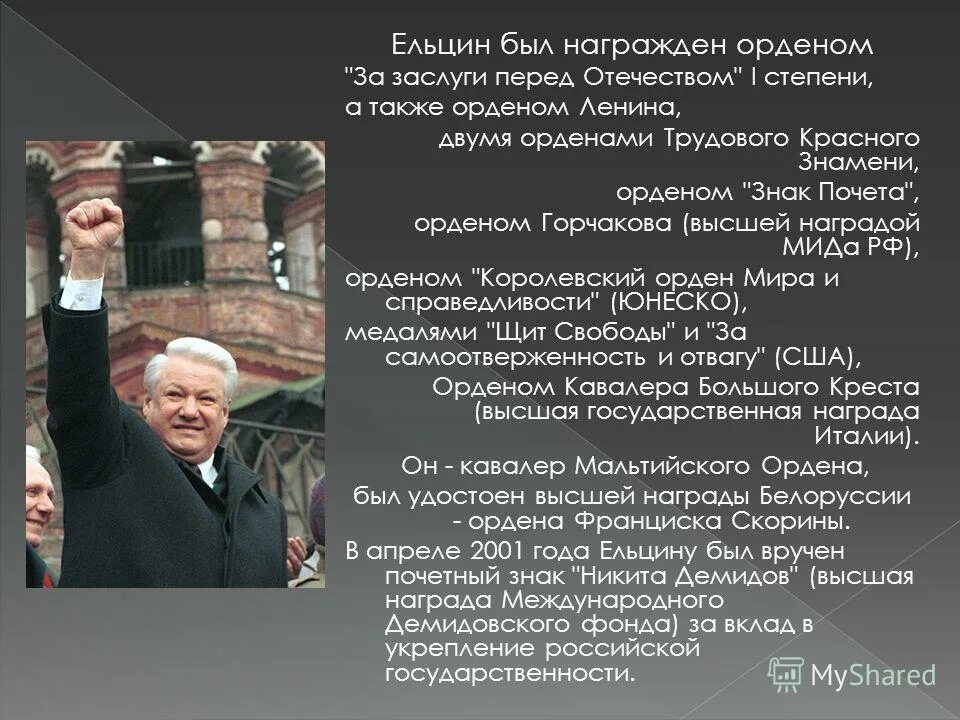 Ельцин был награжден орденом "За заслуги перед Отечеством" I степени, а также орденом Ленина, двумя орденами Трудового Красного Знамени, орденом "Знак Почета", орденом Горчакова (высшей наградой МИДа РФ), орденом "Королевский орден Мира и справедливости" (ЮНЕСКО), медалями "Щит Свободы" и "За самоотверженность и отвагу" (США), Орденом Кавалера Большого Креста (высшая государственная награда Италии). Он - кавалер Мальтийского Ордена, был удостоен высшей награды Белоруссии - ордена Франциска Скорины. В апреле 2001 года Ельцину был вручен почетный знак "Никита Демидов" (высшая награда Международного Демидовского фонда) за вклад в укрепление российской государственности.

MyShared